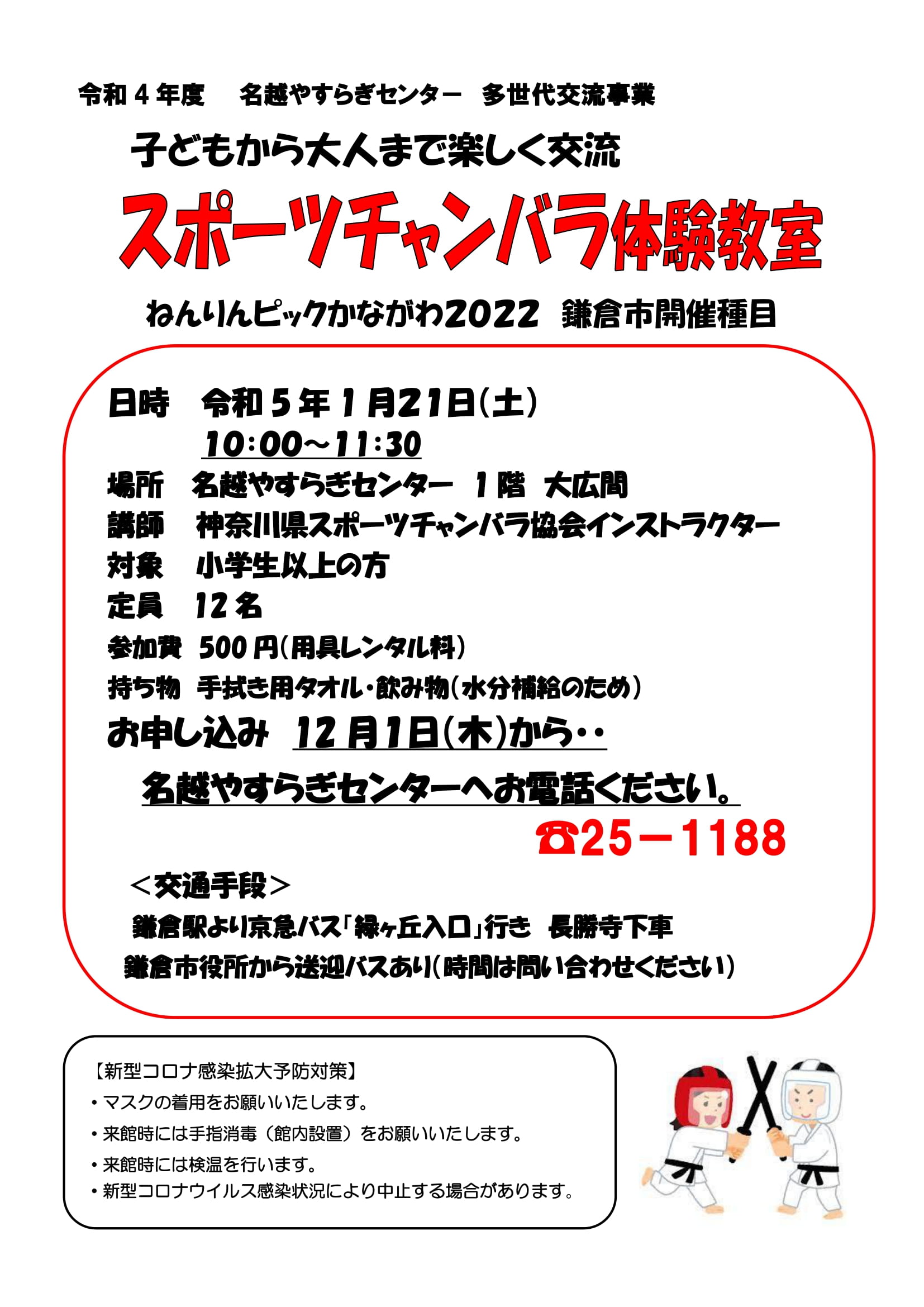 令和４年度　名越やすらぎセンター　多世代交流事業

子どもから大人まで楽しく交流

スポーツチャンバラ体験教室

ねんりんピックかながわ2022　鎌倉市開催種目

日時　令和５年１月21日（土）
10:00～11:30
場所　名越やすらぎセンター　１階　大広間
講師　神奈川県スポーツチャンバラ協会インストラクター
対象　小学生以上の方
定員　12名
参加費　500円（用具レンタル料）
持ち物　手拭き用タオル・飲み物（水分補給のため）
お申し込み　12月1日（木）から・・
名越やすらぎセンターへお電話ください。
☎25－1188

＜交通手段＞
鎌倉駅より京急バス「緑ヶ丘入口」行き　長勝寺下車
鎌倉市役所から送迎バスあり（時間は問い合わせください）

【新型コロナ感染拡大予防対策】
・マスクの着用をお願いいたします。
・来館時には手指消毒（館内設置）をお願いいたします。
・来館時には検温を行います。
・新型コロナウイルス感染状況により中止する場合があります。